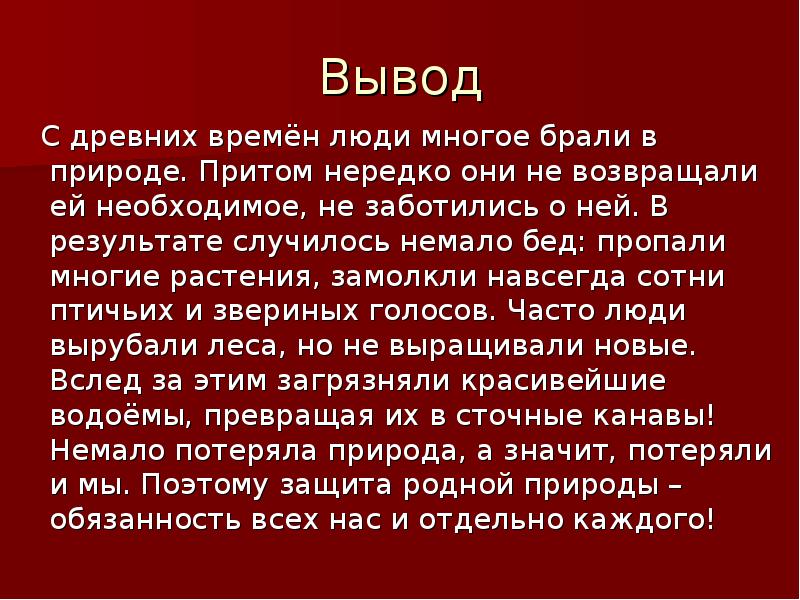 Вывод

С древних времён люди многое брали в природе. Притом нередко они не возвращали ей необходимое, не заботились о ней. В результате случилось немало бед: пропали многие растения, замолкли навсегда сотни птичьих и звериных голосов. Часто люди вырубали леса, но не выращивали новые. Вслед за этим загрязняли красивейшие водоёмы, превращая их в сточные канавы! Немало потеряла природа, а значит, потеряли и мы. Поэтому защита родной природы – обязанность всех нас и отдельно каждого!